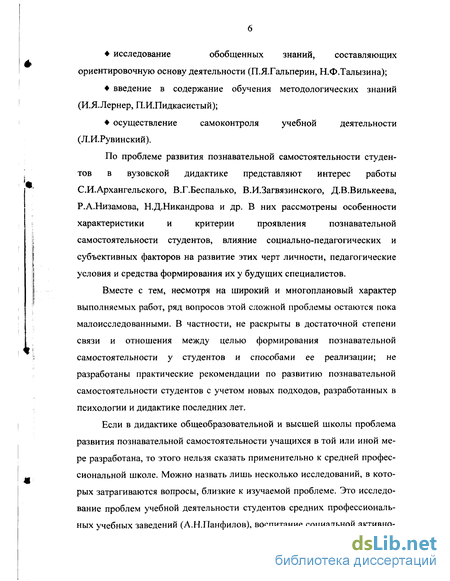 6

♦ исследование обобщенных знаний, составляющих ориентировочную основу деятельности (П.Я.Гальперин, Н.Ф.Талызина);

♦ введение в содержание обучения методологических знаний (И.Я.Лернер, П.И.Пидкасистый);

♦ осуществление самоконтроля учебной деятельности (Л.И.Рувинский).

По проблеме развития познавательной самостоятельности студентов в вузовской дидактике представляют интерес работы С.И.Архангельского, В.Г.Беспалько, В.И.Загвязинского, Д.В.Вилькеева, Р.А.Низамова, Н.Д.Никандрова и др. В них рассмотрены особенности характеристики и критерии проявления познавательной самостоятельности студентов, влияние социально-педагогических и субъективных факторов на развитие этих черт личности, педагогические условия и средства формирования их у будущих специалистов.

Вместе с тем, несмотря на широкий и многоплановый характер выполняемых работ, ряд вопросов этой сложной проблемы остаются пока малоисследованными. В частности, не раскрыты в достаточной степени связи и отношения между целью формирования познавательной самостоятельности у студентов и способами ее реализации; не разработаны практические рекомендации по развитию познавательной самостоятельности студентов с учетом новых подходов, разработанных в психологии и дидактике последних лет.

Если в дидактике общеобразовательной и высшей школы проблема развития познавательной самостоятельности учащихся в той или иной мере разработана, то этого нельзя сказать применительно к средней профессиональной школе. Можно назвать лишь несколько исследований, в которых затрагиваются вопросы, близкие к изучаемой проблеме. Это исследование проблем учебной деятельности студентов средних профессиональных учебных заведений (А.Н.Панфилов), воспитание социальной активно-

dsLib.net
библиотека диссертаций